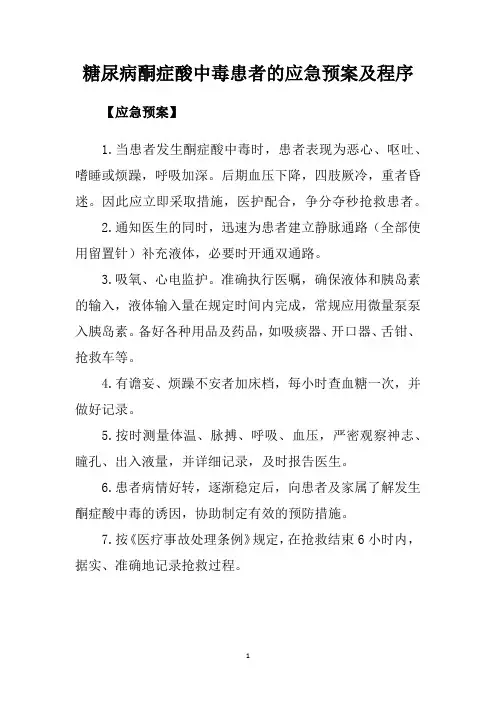 糖尿病酮症酸中毒患者的应急预案及程序

【应急预案】

1.当患者发生酮症酸中毒时，患者表现为恶心、呕吐、嗜睡或烦躁，呼吸加深。后期血压下降，四肢厥冷，重者昏迷。因此应立即采取措施，医护配合，争分夺秒抢救患者。

2.通知医生的同时，迅速为患者建立静脉通路（全部使用留置针）补充液体，必要时开通双通路。

3.吸氧、心电监护。准确执行医嘱，确保液体和胰岛素的输入，液体输入量在规定时间内完成，常规应用微量泵泵入胰岛素。备好各种用品及药品，如吸痰器、开口器、舌钳、抢救车等。

4.有谵妄、烦躁不安者加床档，每小时查血糖一次，并做好记录。

5.按时测量体温、脉搏、呼吸、血压，严密观察神志、瞳孔、出入液量，并详细记录，及时报告医生。

6.患者病情好转，逐渐稳定后，向患者及家属了解发生酮症酸中毒的诱因，协助制定有效的预防措施。

7.按《医疗事故处理条例》规定，在抢救结束 6 小时内，据实、准确地记录抢救过程。

1